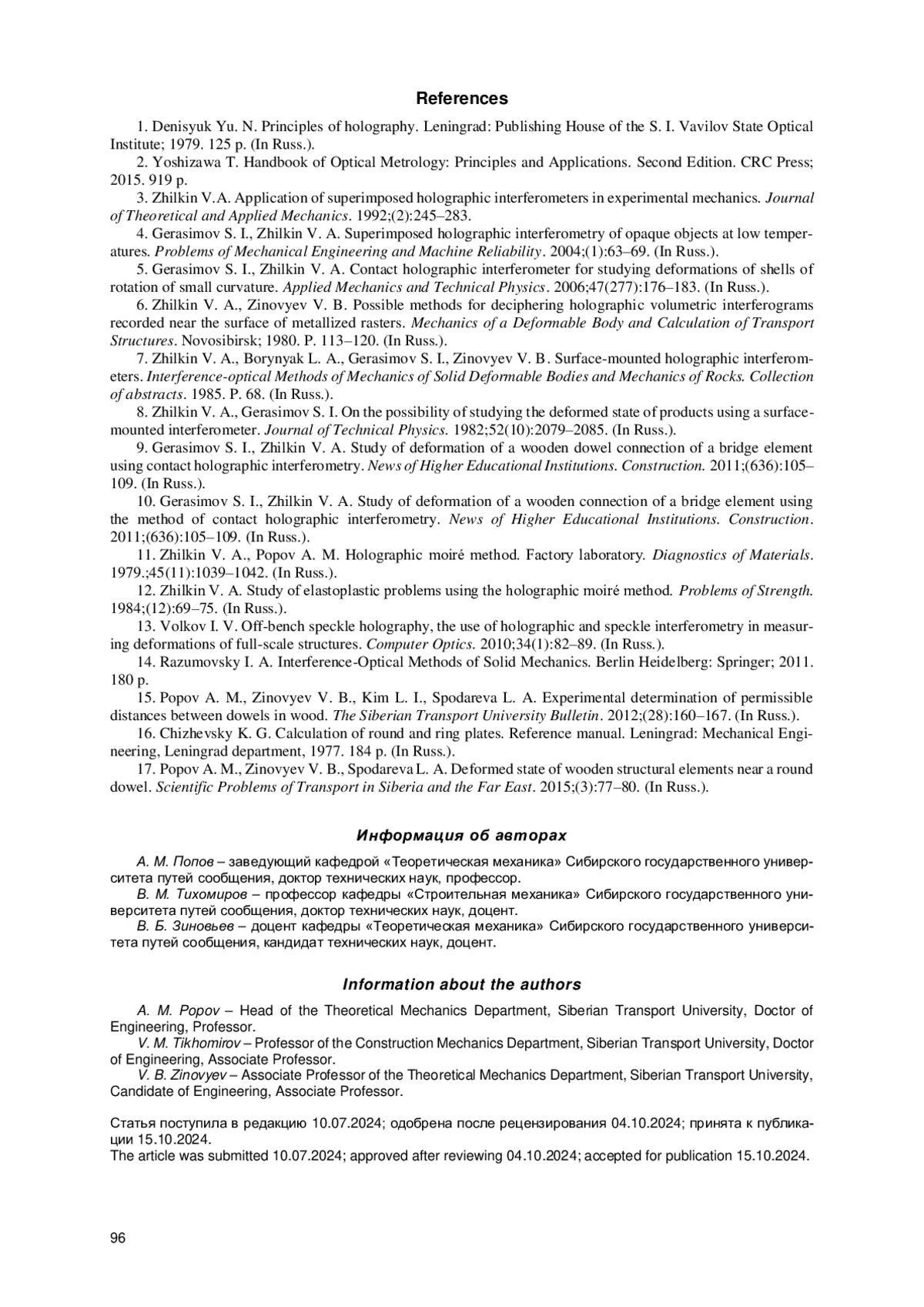 References

1. Denisyuk Yu. N. Principles of holography. Leningrad: Publishing House of the S. I. Vavilov State Optical Institute; 1979. 125 p. (In Russ.).

2. Yoshizawa T. Handbook of Optical Metrology: Principles and Applications. Second Edition. CRC Press; 2015. 919 p.

3. Zhilkin V.A. Application of superimposed holographic interferometers in experimental mechanics. Journal of Theoretical and Applied Mechanics. 1992;(2):245–283.

4. Gerasimov S. I., Zhilkin V. A. Superimposed holographic interferometry of opaque objects at low temperatures. Problems of Mechanical Engineering and Machine Reliability. 2004;(1):63–69. (In Russ.).

5. Gerasimov S. I., Zhilkin V. A. Contact holographic interferometer for studying deformations of shells of rotation of small curvature. Applied Mechanics and Technical Physics. 2006;47(277):176–183. (In Russ.).

6. Zhilkin V. A., Zinovyev V. B. Possible methods for deciphering holographic volumetric interferograms recorded near the surface of metallized rasters. Mechanics of a Deformable Body and Calculation of Transport Structures. Novosibirsk; 1980. P. 113–120. (In Russ.).

7. Zhilkin V. A., Borynyak L. A., Gerasimov S. I., Zinovyev V. B. Surface-mounted holographic interferometers. Interference-optical Methods of Mechanics of Solid Deformable Bodies and Mechanics of Rocks. Collection of abstracts. 1985. P. 68. (In Russ.).

8. Zhilkin V. A., Gerasimov S. I. On the possibility of studying the deformed state of products using a surface-mounted interferometer. Journal of Technical Physics. 1982;52(10):2079–2085. (In Russ.).

9. Gerasimov S. I., Zhilkin V. A. Study of deformation of a wooden dowel connection of a bridge element using contact holographic interferometry. News of Higher Educational Institutions. Construction. 2011;(636):105–109. (In Russ.).

10. Gerasimov S. I., Zhilkin V. A. Study of deformation of a wooden connection of a bridge element using the method of contact holographic interferometry. News of Higher Educational Institutions. Construction. 2011;(636):105–109. (In Russ.).

11. Zhilkin V. A., Popov A. M. Holographic moiré method. Factory laboratory. Diagnostics of Materials. 1979.;45(11):1039–1042. (In Russ.).

12. Zhilkin V. A. Study of elastoplastic problems using the holographic moiré method. Problems of Strength. 1984;(12):69–75. (In Russ.).

13. Volkov I. V. Off-bench speckle holography, the use of holographic and speckle interferometry in measuring deformations of full-scale structures. Computer Optics. 2010;34(1):82–89. (In Russ.).

14. Razumovsky I. A. Interference-Optical Methods of Solid Mechanics. Berlin Heidelberg: Springer; 2011. 180 p.

15. Popov A. M., Zinovyev V. B., Kim L. I., Spodareva L. A. Experimental determination of permissible distances between dowels in wood. The Siberian Transport University Bulletin. 2012;(28):160–167. (In Russ.).

16. Chizhevsky K. G. Calculation of round and ring plates. Reference manual. Leningrad: Mechanical Engineering, Leningrad department, 1977. 184 p. (In Russ.).

17. Popov A. M., Zinovyev V. B., Spodareva L. A. Deformed state of wooden structural elements near a round dowel. Scientific Problems of Transport in Siberia and the Far East. 2015;(3):77–80. (In Russ.).

Информация об авторах

А. М. Попов – заведующий кафедрой «Теоретическая механика» Сибирского государственного университета путей сообщения, доктор технических наук, профессор.
В. М. Тихомиров – профессор кафедры «Строительная механика» Сибирского государственного университета путей сообщения, доктор технических наук, доцент.
В. Б. Зиновьев – доцент кафедры «Теоретическая механика» Сибирского государственного университета путей сообщения, кандидат технических наук, доцент.

Information about the authors

A. M. Popov – Head of the Theoretical Mechanics Department, Siberian Transport University, Doctor of Engineering, Professor.
V. M. Tikhomirov – Professor of the Construction Mechanics Department, Siberian Transport University, Doctor of Engineering, Associate Professor.
V. B. Zinovyev – Associate Professor of the Theoretical Mechanics Department, Siberian Transport University, Candidate of Engineering, Associate Professor.

Статья поступила в редакцию 10.07.2024; одобрена после рецензирования 04.10.2024; принята к публикации 15.10.2024.
The article was submitted 10.07.2024; approved after reviewing 04.10.2024; accepted for publication 15.10.2024.

96